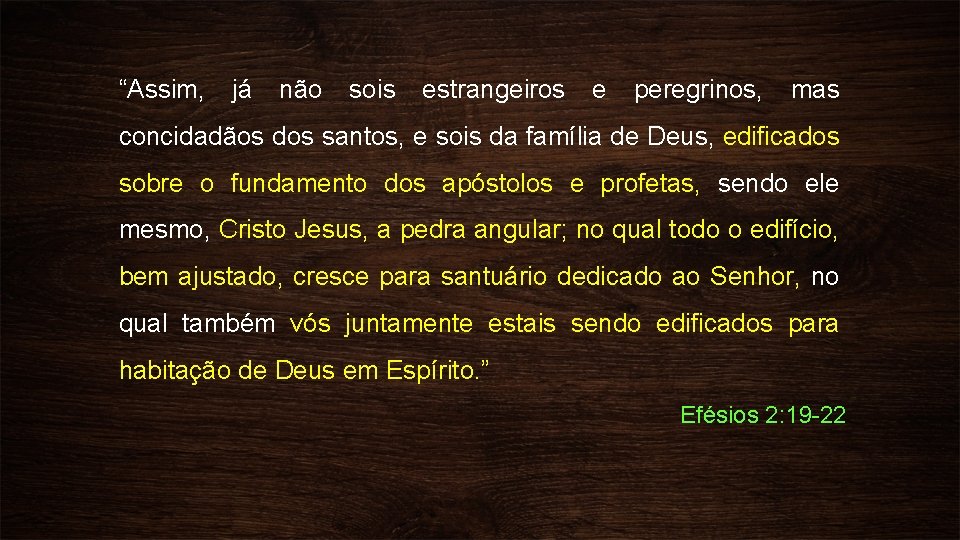 “Assim, já não sois estrangeiros e peregrinos, mas concidadãos dos santos, e sois da família de Deus, edificados sobre o fundamento dos apóstolos e profetas, sendo ele mesmo, Cristo Jesus, a pedra angular; no qual todo o edifício, bem ajustado, cresce para santuário dedicado ao Senhor, no qual também vós juntamente estais sendo edificados para habitação de Deus em Espírito.”

Efésios 2:19-22